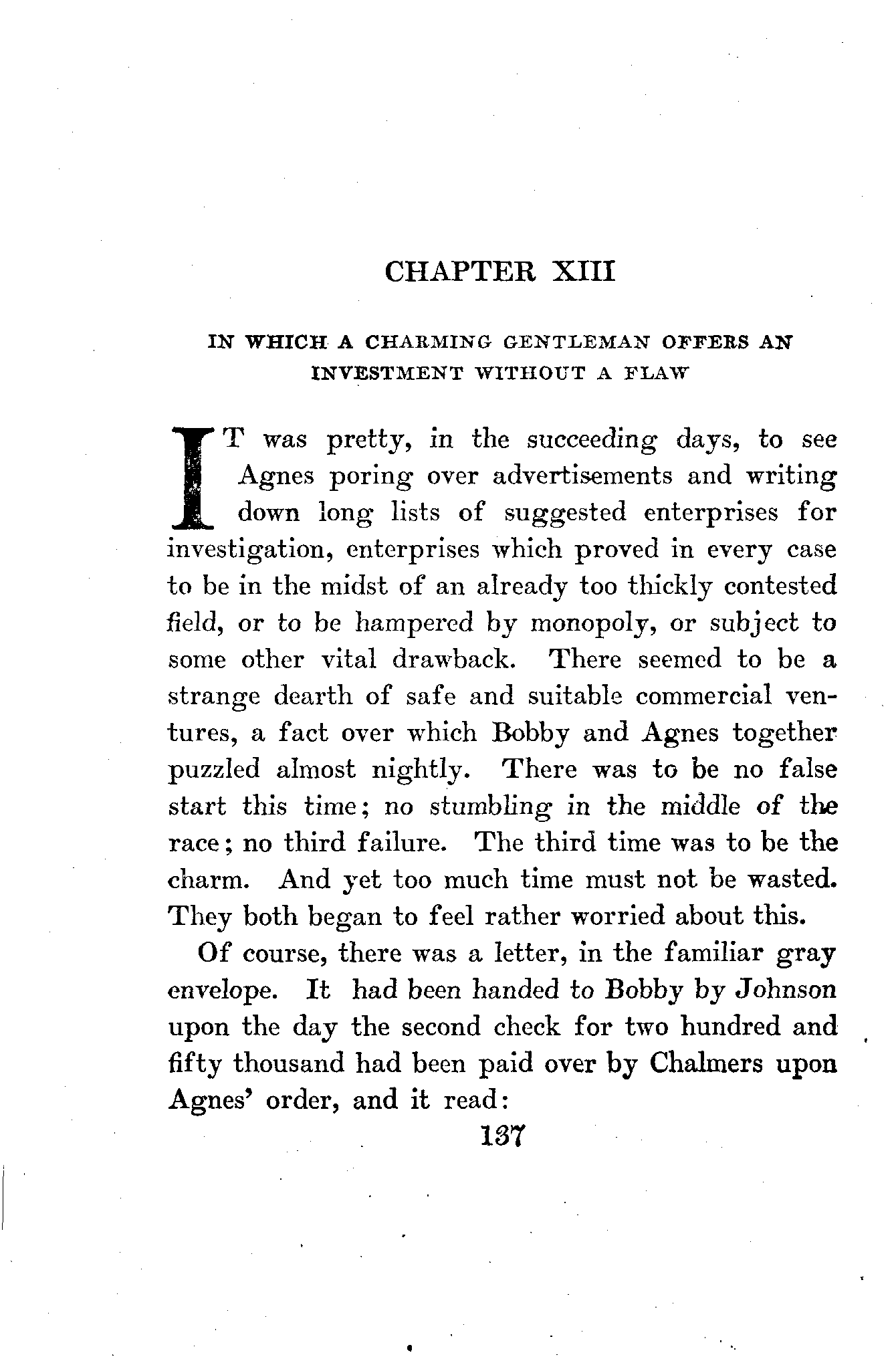 CHAPTER XIII

IN WHICH A CHARMING GENTLEMAN OFFERS AN INVESTMENT WITHOUT A FLAW

IT was pretty, in the succeeding days, to see Agnes poring over advertisements and writing down long lists of suggested enterprises for investigation, enterprises which proved in every case to be in the midst of an already too thickly contested field, or to be hampered by monopoly, or subject to some other vital drawback. There seemed to be a strange dearth of safe and suitable commercial ventures, a fact over which Bobby and Agnes together puzzled almost nightly. There was to be no false start this time; no stumbling in the middle of the race; no third failure. The third time was to be the charm. And yet too much time must not be wasted. They both began to feel rather worried about this.

Of course, there was a letter, in the familiar gray envelope. It had been handed to Bobby by Johnson upon the day the second check for two hundred and fifty thousand had been paid over by Chalmers upon Agnes' order, and it read:

137